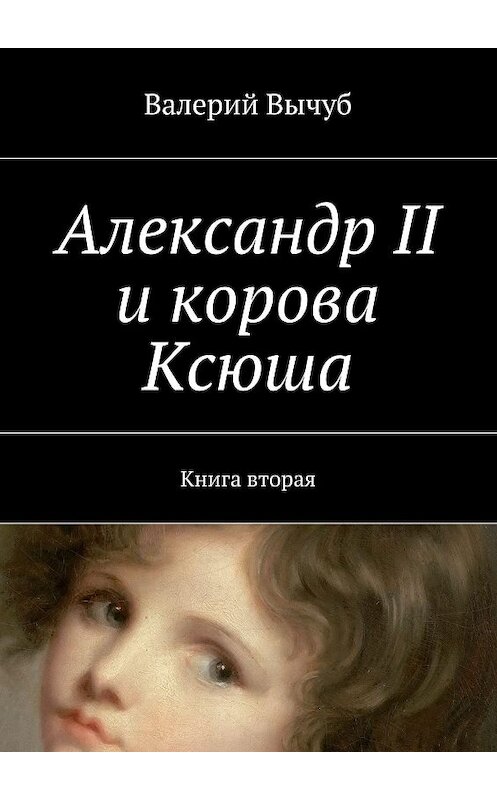 Валерий Вычуб

Александр II и корова Ксюша

Книга вторая